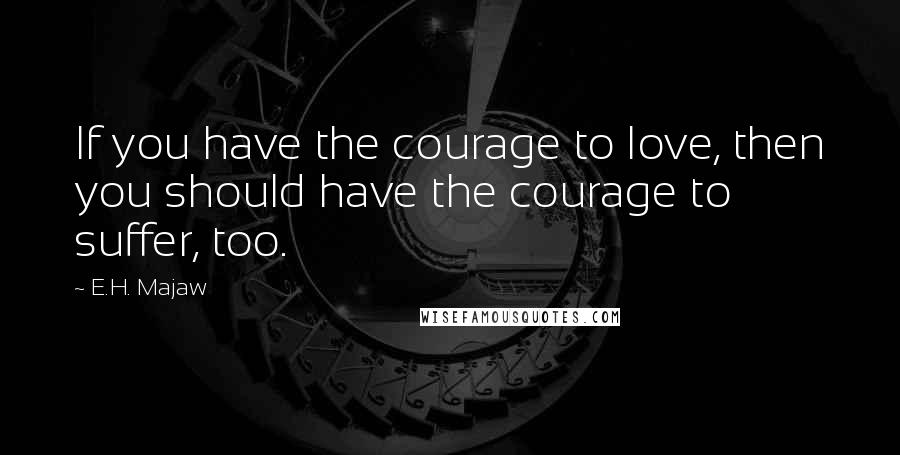 If you have the courage to love, then you should have the courage to suffer, too.

~ E.H. Majaw

WISEFAMOUSQUOTES.COM